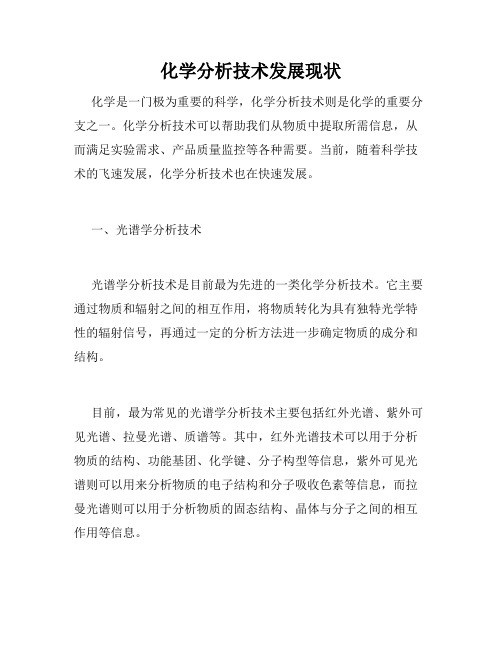 化学分析技术发展现状

化学是一门极为重要的科学，化学分析技术则是化学的重要分支之一。化学分析技术可以帮助我们从物质中提取所需信息，从而满足实验需求、产品质量监控等各种需要。当前，随着科学技术的飞速发展，化学分析技术也在快速发展。

一、光谱学分析技术

光谱学分析技术是目前最为先进的一类化学分析技术。它主要通过物质和辐射之间的相互作用，将物质转化为具有独特光学特性的辐射信号，再通过一定的分析方法进一步确定物质的成分和结构。

目前，最为常见的光谱学分析技术主要包括红外光谱、紫外可见光谱、拉曼光谱、质谱等。其中，红外光谱技术可以用于分析物质的结构、功能基团、化学键、分子构型等信息，紫外可见光谱则可以用来分析物质的电子结构和分子吸收色素等信息，而拉曼光谱则可以用于分析物质的固态结构、晶体与分子之间的相互作用等信息。